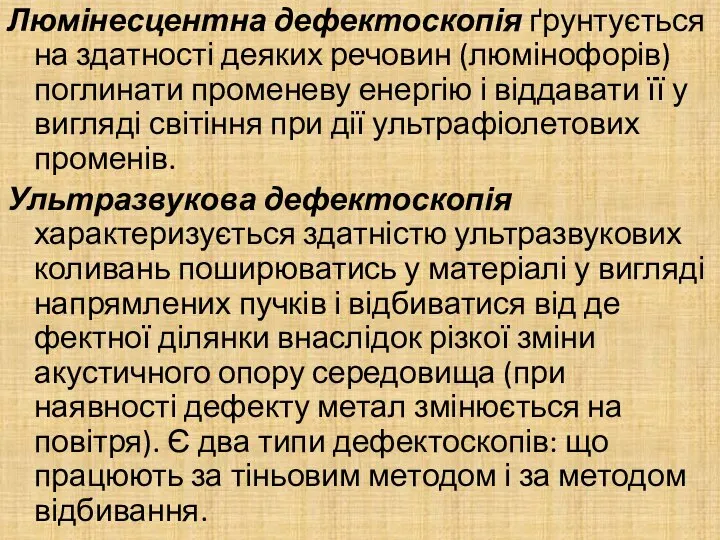 Люмінесцентна дефектоскопія ґрунтується на здатності деяких речовин (люмінофорів) поглинати променеву енергію і віддавати її у вигляді світіння при дії ультрафіолетових променів.

Ультразвукова дефектоскопія характеризується здатністю ультразвукових коливань поширюватись у матеріалі у вигляді напрямлених пучків і відбиватися від де фектної ділянки внаслідок різкої зміни акустичного опору середовища (при наявності дефекту метал змінюється на повітря). Є два типи дефектоскопів: що працюють за тіньовим методом і за методом відбивання.